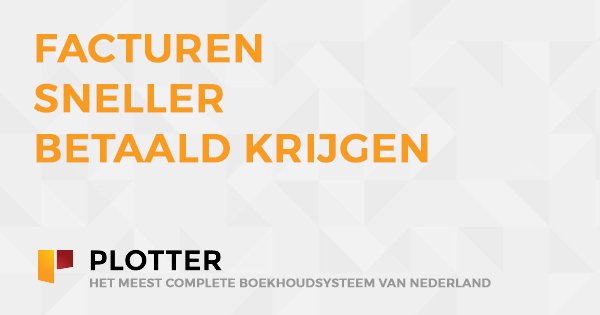 FACTUREN
SNELLER
BETAALD KRIJGEN

PLOTTER
HET MEEST COMPLETE BOEKHOUDSYSTEEM VAN NEDERLAND